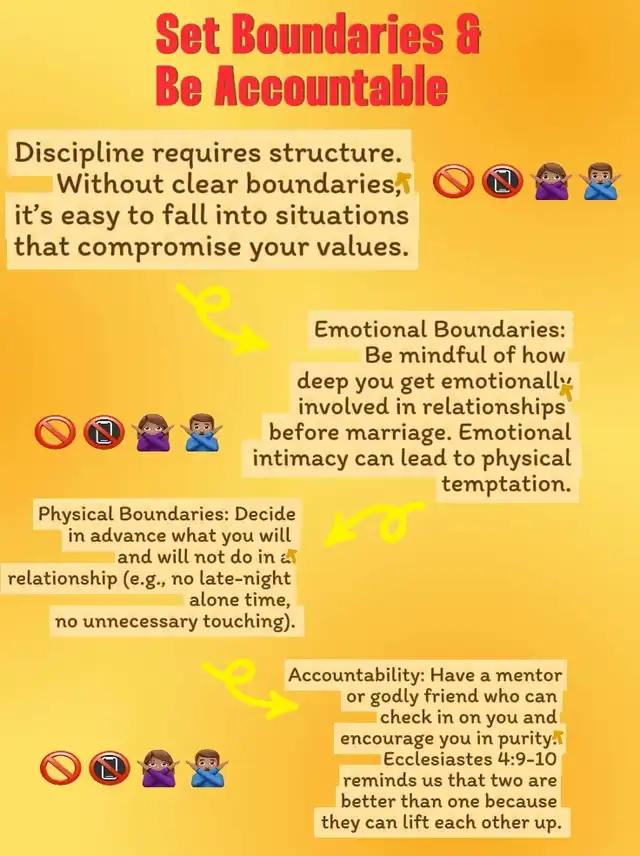 Set Boundaries &
Be Accountable

Discipline requires structure. Without clear boundaries, it's easy to fall into situations that compromise your values.

Emotional Boundaries: Be mindful of how deep you get emotionally involved in relationships before marriage. Emotional intimacy can lead to physical temptation.

Physical Boundaries: Decide in advance what you will and will not do in a relationship (e.g., no late-night alone time, no unnecessary touching).

Accountability: Have a mentor or godly friend who can check in on you and encourage you in purity. Ecclesiastes 4:9-10 reminds us that two are better than one because they can lift each other up.